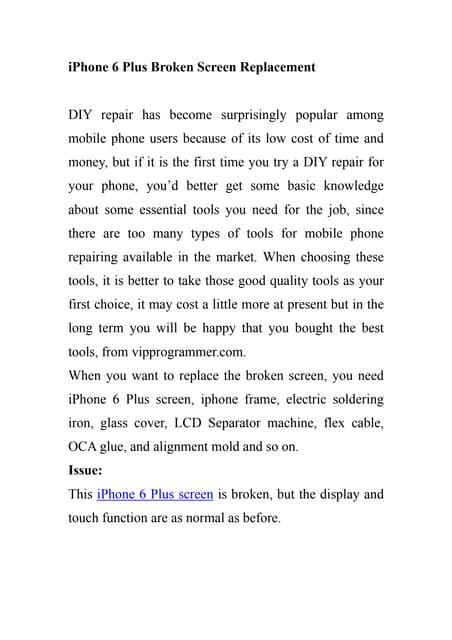 iPhone 6 Plus Broken Screen Replacement

DIY repair has become surprisingly popular among mobile phone users because of its low cost of time and money, but if it is the first time you try a DIY repair for your phone, you'd better get some basic knowledge about some essential tools you need for the job, since there are too many types of tools for mobile phone repairing available in the market. When choosing these tools, it is better to take those good quality tools as your first choice, it may cost a little more at present but in the long term you will be happy that you bought the best tools, from vipprogrammer.com.
When you want to replace the broken screen, you need iPhone 6 Plus screen, iphone frame, electric soldering iron, glass cover, LCD Separator machine, flex cable, OCA glue, and alignment mold and so on.
Issue:
This iPhone 6 Plus screen is broken, but the display and touch function are as normal as before.